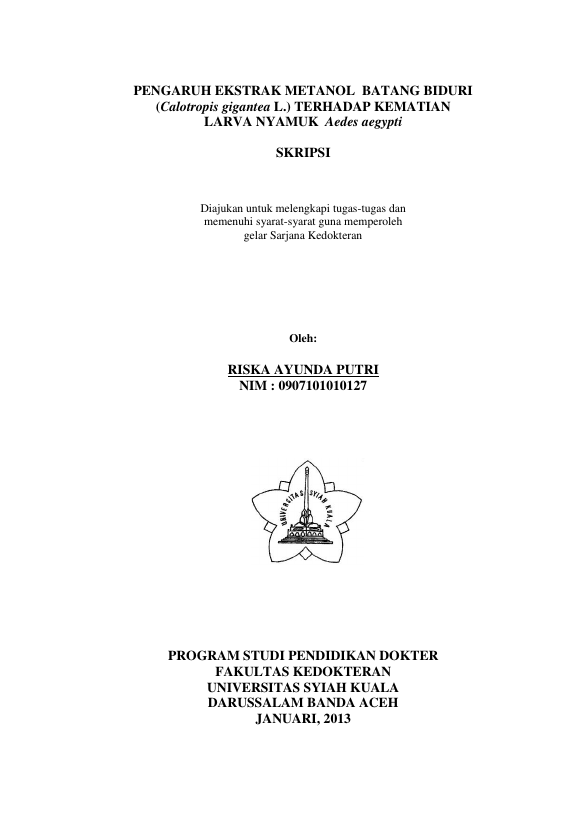 PENGARUH EKSTRAK METANOL BATANG BIDURI
(Calotropis gigantea L.) TERHADAP KEMATIAN
LARVA NYAMUK Aedes aegypti

SKRIPSI

Diajukan untuk melengkapi tugas-tugas dan memenuhi syarat-syarat guna memperoleh gelar Sarjana Kedokteran

Oleh:

RISKA AYUNDA PUTRI
NIM : 0907101010127

UNIVERSITAS SYIAH KUALA

PROGRAM STUDI PENDIDIKAN DOKTER
FAKULTAS KEDOKTERAN
UNIVERSITAS SYIAH KUALA
DARUSSALAM BANDA ACEH
JANUARI, 2013